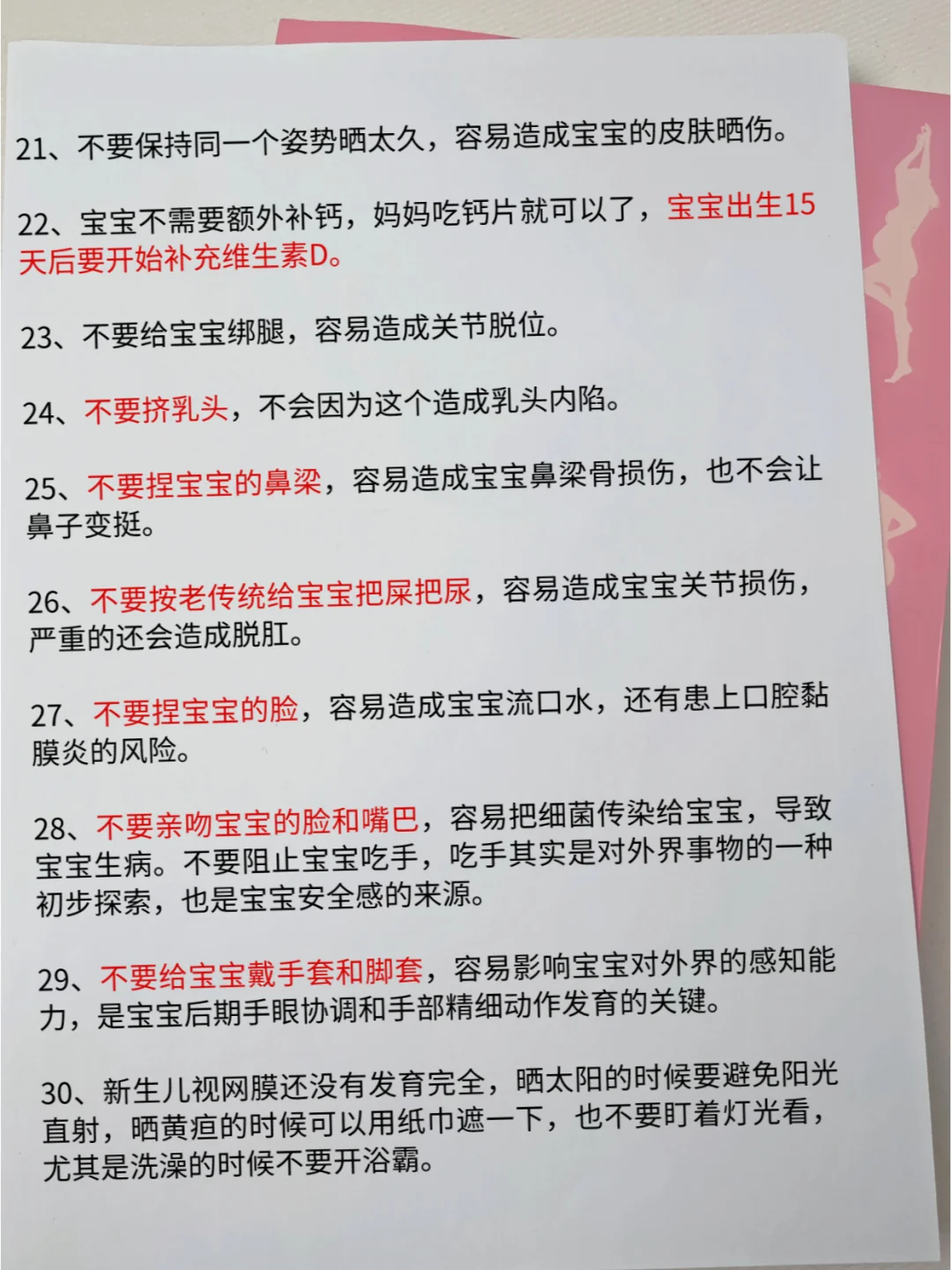 21、不要保持同一个姿势晒太久，容易造成宝宝的皮肤晒伤。

22、宝宝不需要额外补钙，妈妈吃钙片就可以了，宝宝出生15天后要开始补充维生素D。

23、不要给宝宝绑腿，容易造成关节脱位。

24、不要挤乳头，不会因为这个造成乳头内陷。

25、不要捏宝宝的鼻梁，容易造成宝宝鼻梁骨损伤，也不会让鼻子变挺。

26、不要按老传统给宝宝把屎把尿，容易造成宝宝关节损伤，严重的还会造成脱肛。

27、不要捏宝宝的脸，容易造成宝宝流口水，还有患上口腔黏膜炎的风险。

28、不要亲吻宝宝的脸和嘴巴，容易把细菌传染给宝宝，导致宝宝生病。不要阻止宝宝吃手，吃手其实是对外界事物的一种初步探索，也是宝宝安全感的来源。

29、不要给宝宝戴手套和脚套，容易影响宝宝对外界的感知能力，是宝宝后期手眼协调和手部精细动作发育的关键。

30、新生儿视网膜还没有发育完全，晒太阳的时候要避免阳光直射，晒黄疸的时候可以用纸巾遮一下，也不要盯着灯光看，尤其是洗澡的时候不要开浴霸。